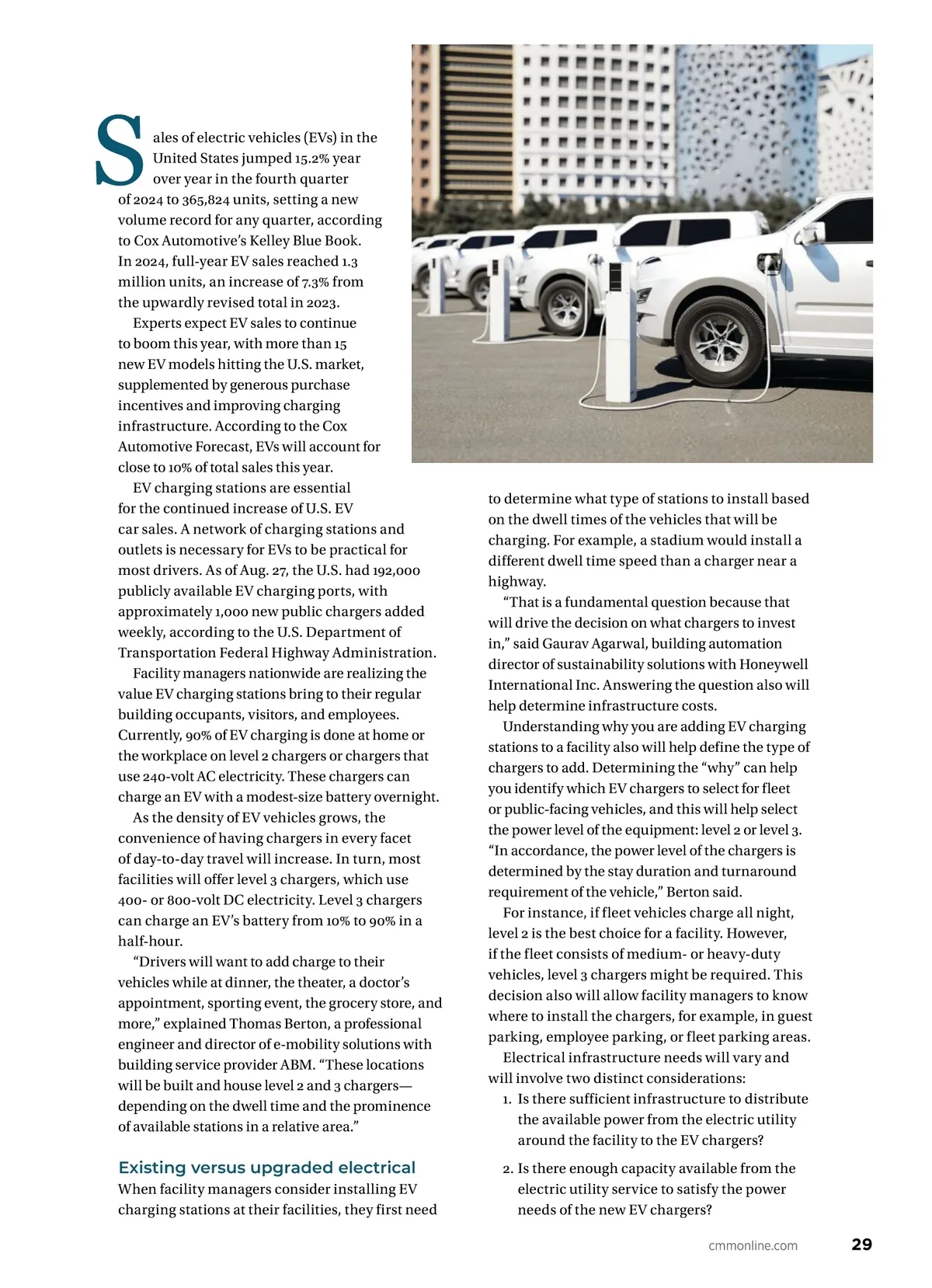 Sales of electric vehicles (EVs) in the United States jumped 15.2% year over year in the fourth quarter of 2024 to 365,824 units, setting a new volume record for any quarter, according to Cox Automotive's Kelley Blue Book. In 2024, full-year EV sales reached 1.3 million units, an increase of 7.3% from the upwardly revised total in 2023.

Experts expect EV sales to continue to boom this year, with more than 15 new EV models hitting the U.S. market, supplemented by generous purchase incentives and improving charging infrastructure. According to the Cox Automotive Forecast, EVs will account for close to 10% of total sales this year.

EV charging stations are essential for the continued increase of U.S. EV car sales. A network of charging stations and outlets is necessary for EVs to be practical for most drivers. As of Aug. 27, the U.S. had 192,000 publicly available EV charging ports, with approximately 1,000 new public chargers added weekly, according to the U.S. Department of Transportation Federal Highway Administration.

Facility managers nationwide are realizing the value EV charging stations bring to their regular building occupants, visitors, and employees. Currently, 90% of EV charging is done at home or the workplace on level 2 chargers or chargers that use 240-volt AC electricity. These chargers can charge an EV with a modest-size battery overnight.

As the density of EV vehicles grows, the convenience of having chargers in every facet of day-to-day travel will increase. In turn, most facilities will offer level 3 chargers, which use 400- or 800-volt DC electricity. Level 3 chargers can charge an EV's battery from 10% to 90% in a half-hour.

"Drivers will want to add charge to their vehicles while at dinner, the theater, a doctor's appointment, sporting event, the grocery store, and more," explained Thomas Berton, a professional engineer and director of e-mobility solutions with building service provider ABM. "These locations will be built and house level 2 and 3 chargers—depending on the dwell time and the prominence of available stations in a relative area."

Existing versus upgraded electrical

When facility managers consider installing EV charging stations at their facilities, they first need to determine what type of stations to install based on the dwell times of the vehicles that will be charging. For example, a stadium would install a different dwell time speed than a charger near a highway.

"That is a fundamental question because that will drive the decision on what chargers to invest in," said Gaurav Agarwal, building automation director of sustainability solutions with Honeywell International Inc. Answering the question also will help determine infrastructure costs.

Understanding why you are adding EV charging stations to a facility also will help define the type of chargers to add. Determining the "why" can help you identify which EV chargers to select for fleet or public-facing vehicles, and this will help select the power level of the equipment: level 2 or level 3. "In accordance, the power level of the chargers is determined by the stay duration and turnaround requirement of the vehicle," Berton said.

For instance, if fleet vehicles charge all night, level 2 is the best choice for a facility. However, if the fleet consists of medium- or heavy-duty vehicles, level 3 chargers might be required. This decision also will allow facility managers to know where to install the chargers, for example, in guest parking, employee parking, or fleet parking areas.

Electrical infrastructure needs will vary and will involve two distinct considerations:

1. Is there sufficient infrastructure to distribute the available power from the electric utility around the facility to the EV chargers?

2. Is there enough capacity available from the electric utility service to satisfy the power needs of the new EV chargers?

cmmonline.com 29